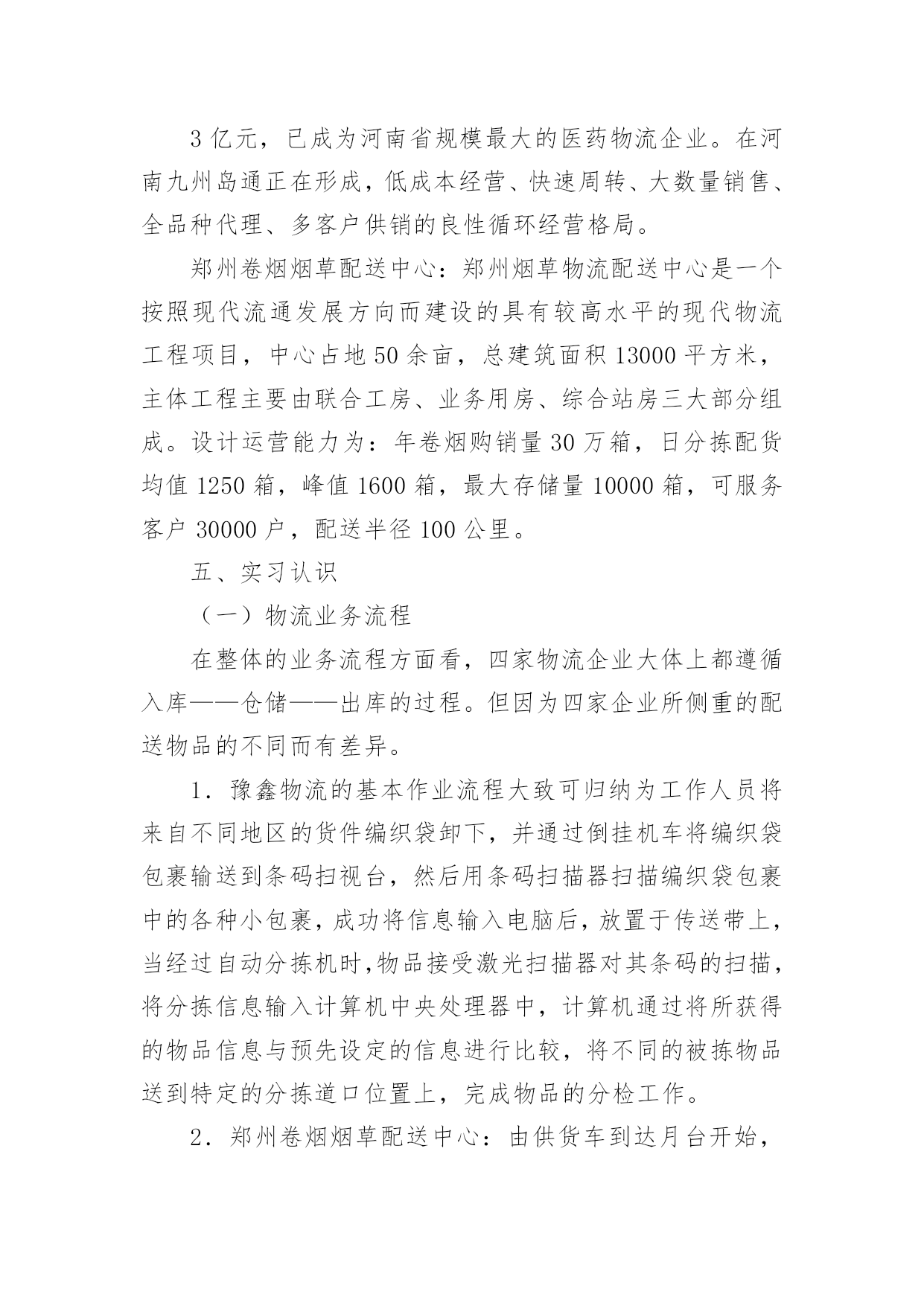 3 亿元，已成为河南省规模最大的医药物流企业。在河南九州岛通正在形成，低成本经营、快速周转、大数量销售、全品种代理、多客户供销的良性循环经营格局。

郑州卷烟烟草配送中心：郑州烟草物流配送中心是一个按照现代流通发展方向而建设的具有较高水平的现代物流工程项目，中心占地 50 余亩，总建筑面积 13000 平方米，主体工程主要由联合工房、业务用房、综合站房三大部分组成。设计运营能力为：年卷烟购销量 30 万箱，日分拣配货均值 1250 箱，峰值 1600 箱，最大存储量 10000 箱，可服务客户 30000 户，配送半径 100 公里。

五、实习认识

（一）物流业务流程

在整体的业务流程方面看，四家物流企业大体上都遵循入库——仓储——出库的过程。但因为四家企业所侧重的配送物品的不同而有差异。

1．豫鑫物流的基本作业流程大致可归纳为工作人员将来自不同地区的货件编织袋卸下，并通过倒挂机车将编织袋包裹输送到条码扫视台，然后用条码扫描器扫描编织袋包裹中的各种小包裹，成功将信息输入电脑后，放置于传送带上，当经过自动分拣机时,物品接受激光扫描器对其条码的扫描，将分拣信息输入计算机中央处理器中，计算机通过将所获得的物品信息与预先设定的信息进行比较，将不同的被拣物品送到特定的分拣道口位置上，完成物品的分检工作。

2．郑州卷烟烟草配送中心：由供货车到达月台开始，